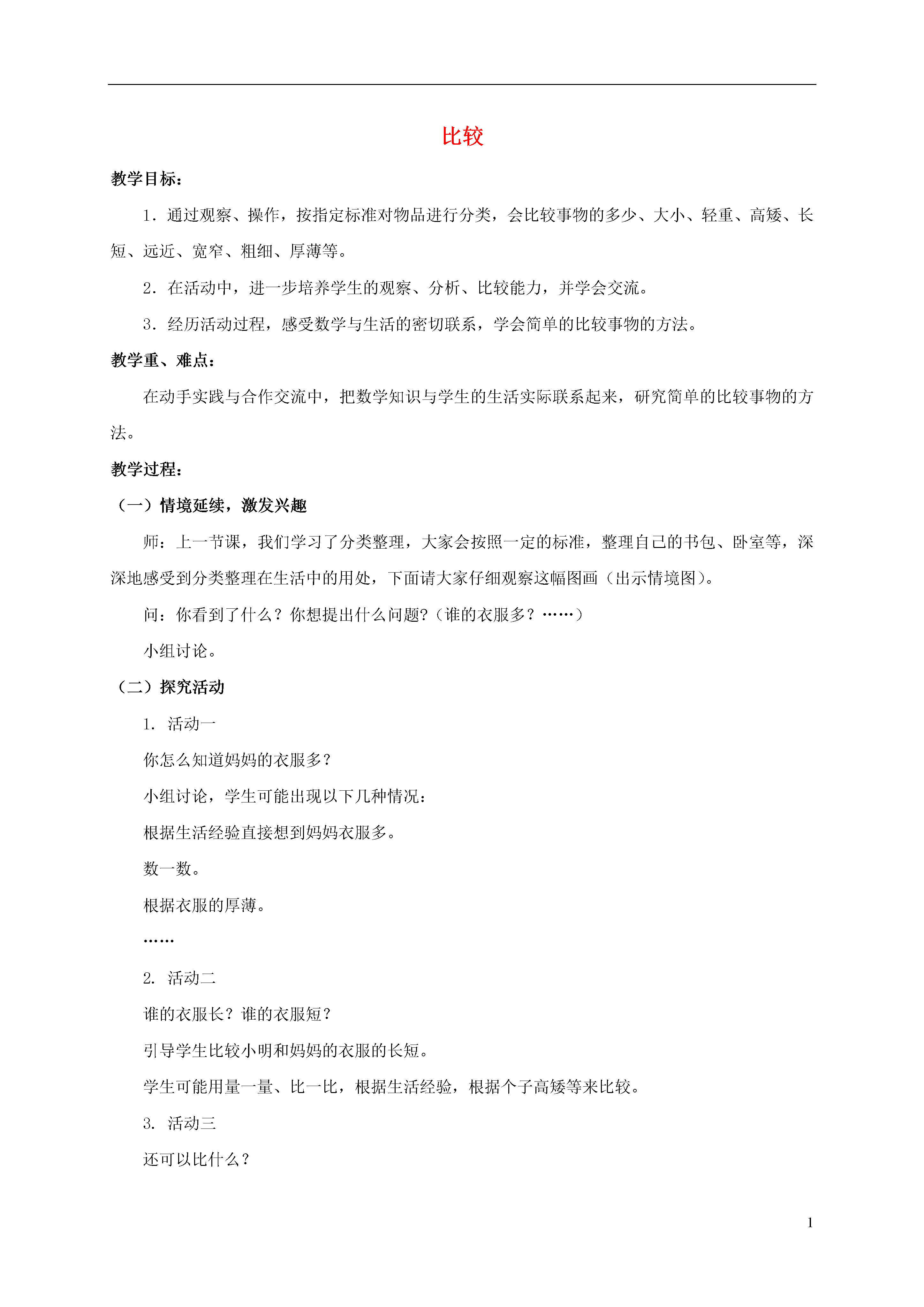 比较

教学目标：

1．通过观察、操作，按指定标准对物品进行分类，会比较事物的多少、大小、轻重、高矮、长短、远近、宽窄、粗细、厚薄等。

2．在活动中，进一步培养学生的观察、分析、比较能力，并学会交流。

3．经历活动过程，感受数学与生活的密切联系，学会简单的比较事物的方法。

教学重、难点：

在动手实践与合作交流中，把数学知识与学生的生活实际联系起来，研究简单的比较事物的方法。

教学过程：

（一）情境延续，激发兴趣

师：上一节课，我们学习了分类整理，大家会按照一定的标准，整理自己的书包、卧室等，深深地感受到分类整理在生活中的用处，下面请大家仔细观察这幅图画（出示情境图）。

问：你看到了什么？你想提出什么问题？（谁的衣服多？……）

小组讨论。

（二）探究活动

1. 活动一

你怎么知道妈妈的衣服多？

小组讨论，学生可能出现以下几种情况：

根据生活经验直接想到妈妈衣服多。

数一数。

根据衣服的厚薄。

……

2. 活动二

谁的衣服长？谁的衣服短？

引导学生比较小明和妈妈的衣服的长短。

学生可能用量一量、比一比，根据生活经验，根据个子高矮等来比较。

3. 活动三

还可以比什么？

1